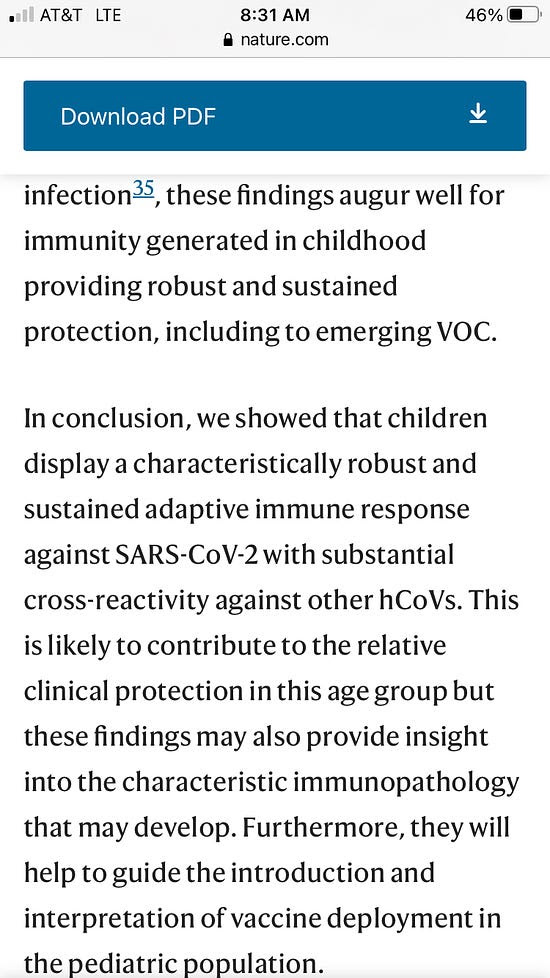 AT&T LTE
8:31 AM
46%
nature.com

Download PDF

infection$^{35}$, these findings augur well for immunity generated in childhood providing robust and sustained protection, including to emerging VOC.

In conclusion, we showed that children display a characteristically robust and sustained adaptive immune response against SARS-CoV-2 with substantial cross-reactivity against other hCoVs. This is likely to contribute to the relative clinical protection in this age group but these findings may also provide insight into the characteristic immunopathology that may develop. Furthermore, they will help to guide the introduction and interpretation of vaccine deployment in the pediatric population.